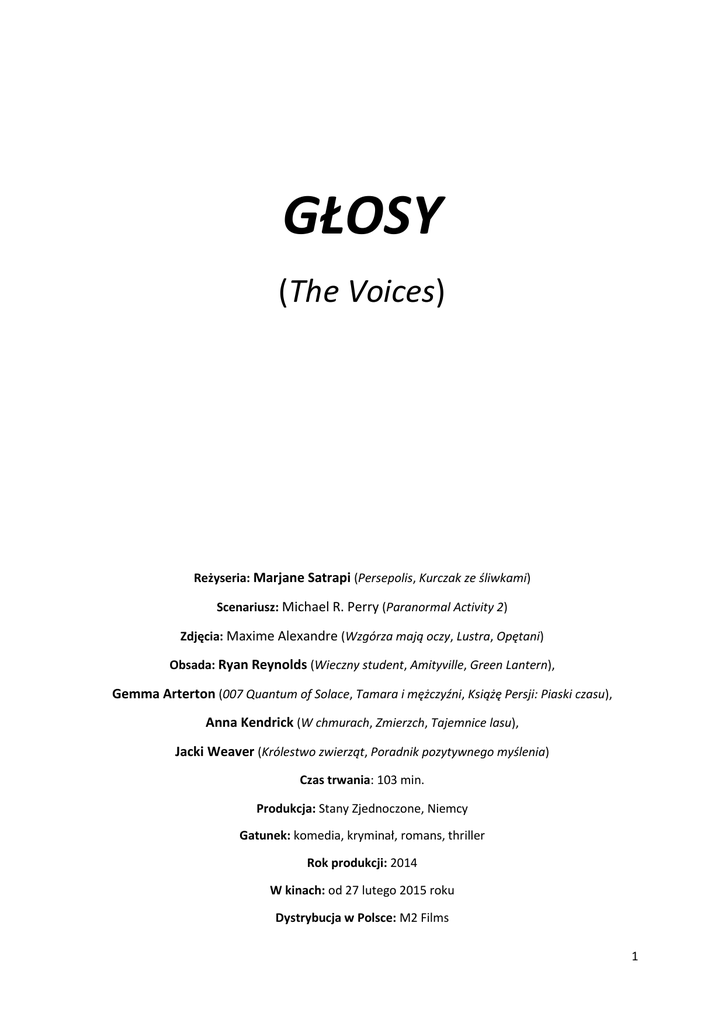 GŁOSY

(The Voices)

Reżyseria: Marjane Satrapi (Persepolis, Kurczak ze śliwkami)

Scenariusz: Michael R. Perry (Paranormal Activity 2)

Zdjęcia: Maxime Alexandre (Wzgórza mają oczy, Lustra, Opętani)

Obsada: Ryan Reynolds (Wieczny student, Amityville, Green Lantern),

Gemma Arterton (007 Quantum of Solace, Tamara i mężczyźni, Książę Persji: Piaski czasu),

Anna Kendrick (W chmurach, Zmierzch, Tajemnice lasu),

Jacki Weaver (Królestwo zwierząt, Poradnik pozytywnego myślenia)

Czas trwania: 103 min.

Produkcja: Stany Zjednoczone, Niemcy

Gatunek: komedia, kryminał, romans, thriller

Rok produkcji: 2014

W kinach: od 27 lutego 2015 roku

Dystrybucja w Polsce: M2 Films

1